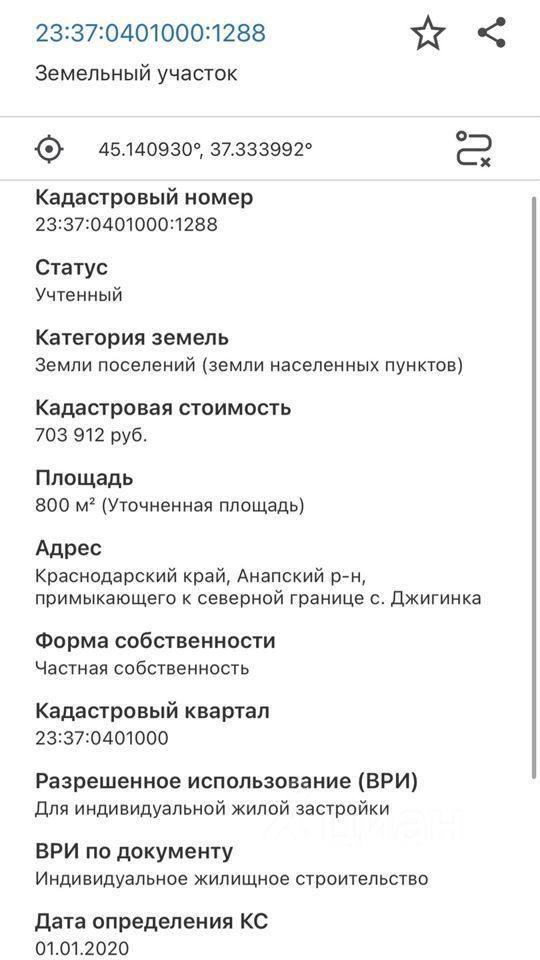 23:37:0401000:1288
Земельный участок

45.140930°, 37.333992°

Кадастровый номер
23:37:0401000:1288

Статус
Учтенный

Категория земель
Земли поселений (земли населенных пунктов)

Кадастровая стоимость
703 912 руб.

Площадь
800 м² (Уточненная площадь)

Адрес
Краснодарский край, Анапский р-н, примыкающего к северной границе с. Джигинка

Форма собственности
Частная собственность

Кадастровый квартал
23:37:0401000

Разрешенное использование (ВРИ)
Для индивидуальной жилой застройки

ВРИ по документу
Индивидуальное жилищное строительство

Дата определения КС
01.01.2020